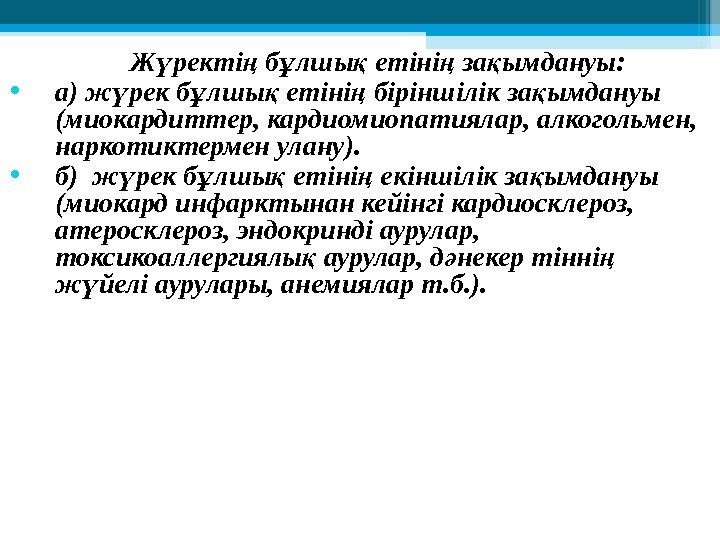 Жүректің бұлшық етінің зақымдануы:

• а) жүрек бұлшық етінің біріншілік зақымдануы (миокардиттер, кардиомиопатиялар, алкогольмен, наркотиктермен улану).

• б) жүрек бұлшық етінің екіншілік зақымдануы (миокард инфарктынан кейінгі кардиосклероз, атеросклероз, эндокринді аурулар, токсикоаллергиялық аурулар, дәнекер тіннің жүйелі аурулары, анемиялар т.б.).